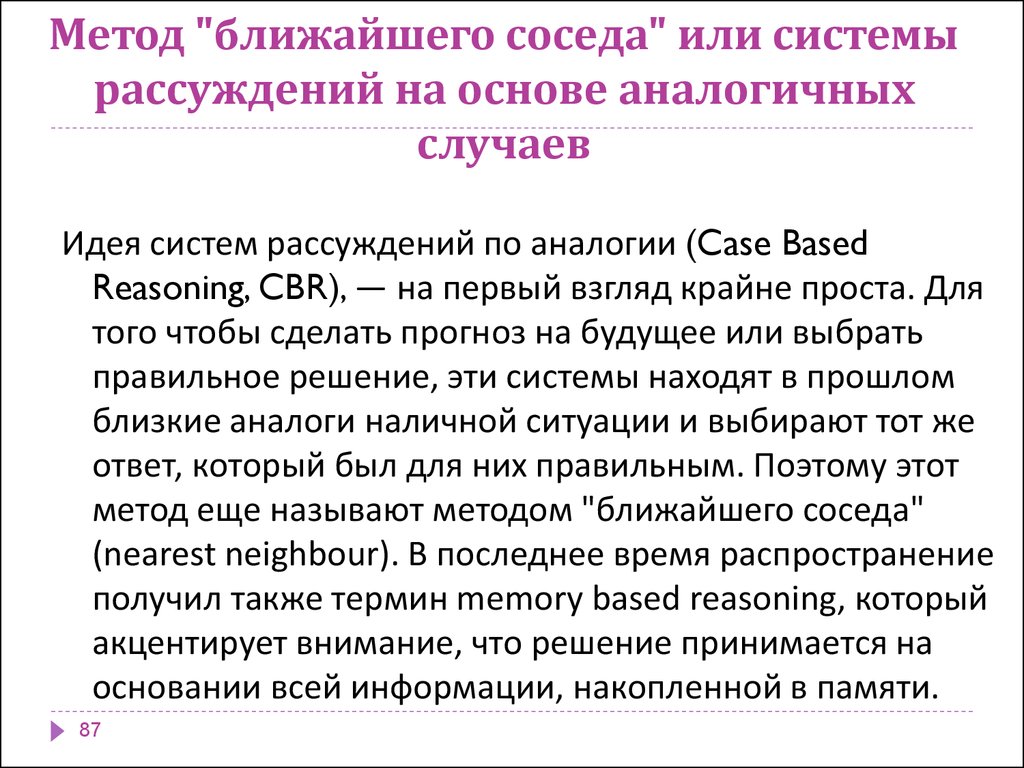 Метод "ближайшего соседа" или системы рассуждений на основе аналогичных случаев

Идея систем рассуждений по аналогии (Case Based Reasoning, CBR), — на первый взгляд крайне проста. Для того чтобы сделать прогноз на будущее или выбрать правильное решение, эти системы находят в прошлом близкие аналоги наличной ситуации и выбирают тот же ответ, который был для них правильным. Поэтому этот метод еще называют методом "ближайшего соседа" (nearest neighbour). В последнее время распространение получил также термин memory based reasoning, который акцентирует внимание, что решение принимается на основании всей информации, накопленной в памяти.

87